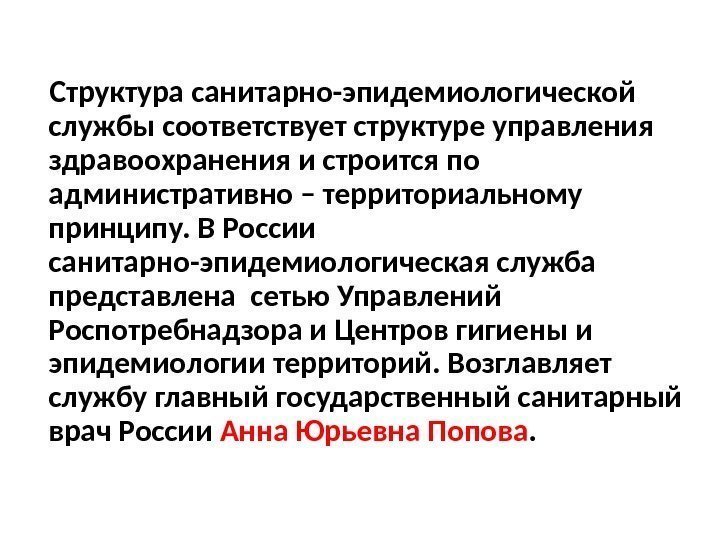 Структура санитарно-эпидемиологической службы соответствует структуре управления здравоохранения и строится по административно – территориальному принципу. В России санитарно-эпидемиологическая служба представлена  сетью Управлений Роспотребнадзора и Центров гигиены и эпидемиологии территорий. Возглавляет службу главный государственный санитарный врач России Анна Юрьевна Попова.